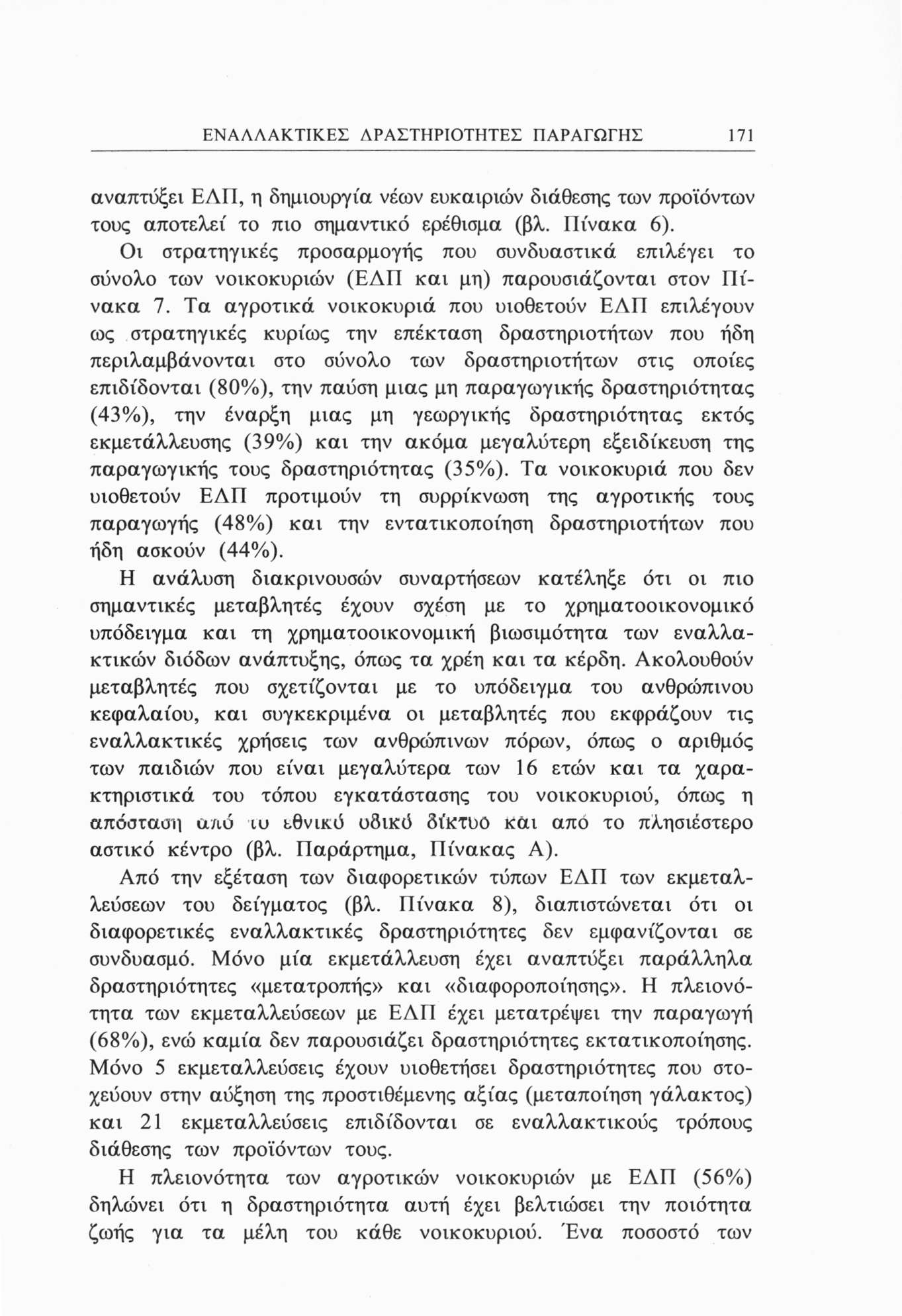 ΕΝΑΛΛΑΚΤΙΚΕΣ ΔΡΑΣΤΗΡΙΟΤΗΤΕΣ ΠΑΡΑΓΩΓΗΣ 171

αναπτύξει ΕΔΠ, η δημιουργία νέων ευκαιριών διάθεσης των προϊόντων τους αποτελεί το πιο σημαντικό ερέθισμα (βλ. Πίνακα 6).

Οι στρατηγικές προσαρμογής που συνδυαστικά επιλέγει το σύνολο των νοικοκυριών (ΕΔΠ και μη) παρουσιάζονται στον Πίνακα 7. Τα αγροτικά νοικοκυριά που υιοθετούν ΕΔΠ επιλέγουν ως στρατηγικές κυρίως την επέκταση δραστηριοτήτων που ήδη περιλαμβάνονται στο σύνολο των δραστηριοτήτων στις οποίες επιδίδονται (80%), την παύση μιας μη παραγωγικής δραστηριότητας (43%), την έναρξη μιας μη γεωργικής δραστηριότητας εκτός εκμετάλλευσης (39%) και την ακόμα μεγαλύτερη εξειδίκευση της παραγωγικής τους δραστηριότητας (35%). Τα νοικοκυριά που δεν υιοθετούν ΕΔΠ προτιμούν τη συρρίκνωση της αγροτικής τους παραγωγής (48%) και την εντατικοποίηση δραστηριοτήτων που ήδη ασκούν (44%).

Η ανάλυση διακρινουσών συναρτήσεων κατέληξε ότι οι πιο σημαντικές μεταβλητές έχουν σχέση με το χρηματοοικονομικό υπόδειγμα και τη χρηματοοικονομική βιωσιμότητα των εναλλακτικών διόδων ανάπτυξης, όπως τα χρέη και τα κέρδη. Ακολουθούν μεταβλητές που σχετίζονται με το υπόδειγμα του ανθρώπινου κεφαλαίου, και συγκεκριμένα οι μεταβλητές που εκφράζουν τις εναλλακτικές χρήσεις των ανθρώπινων πόρων, όπως ο αριθμός των παιδιών που είναι μεγαλύτερα των 16 ετών και τα χαρακτηριστικά του τόπου εγκατάστασης του νοικοκυριού, όπως η απόσταση από το εθνικό οδικό δίκτυο και από το πλησιέστερο αστικό κέντρο (βλ. Παράρτημα, Πίνακας Α).

Από την εξέταση των διαφορετικών τύπων ΕΔΠ των εκμεταλλεύσεων του δείγματος (βλ. Πίνακα 8), διαπιστώνεται ότι οι διαφορετικές εναλλακτικές δραστηριότητες δεν εμφανίζονται σε συνδυασμό. Μόνο μία εκμετάλλευση έχει αναπτύξει παράλληλα δραστηριότητες «μετατροπής» και «διαφοροποίησης». Η πλειονότητα των εκμεταλλεύσεων με ΕΔΠ έχει μετατρέψει την παραγωγή (68%), ενώ καμία δεν παρουσιάζει δραστηριότητες εκτατικοποίησης. Μόνο 5 εκμεταλλεύσεις έχουν υιοθετήσει δραστηριότητες που στοχεύουν στην αύξηση της προστιθέμενης αξίας (μεταποίηση γάλακτος) και 21 εκμεταλλεύσεις επιδίδονται σε εναλλακτικούς τρόπους διάθεσης των προϊόντων τους.

Η πλειονότητα των αγροτικών νοικοκυριών με ΕΔΠ (56%) δηλώνει ότι η δραστηριότητα αυτή έχει βελτιώσει την ποιότητα ζωής για τα μέλη του κάθε νοικοκυριού. Ένα ποσοστό των